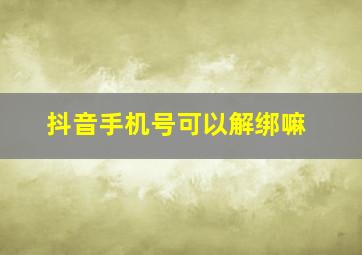 抖音手机号可以解绑嘛